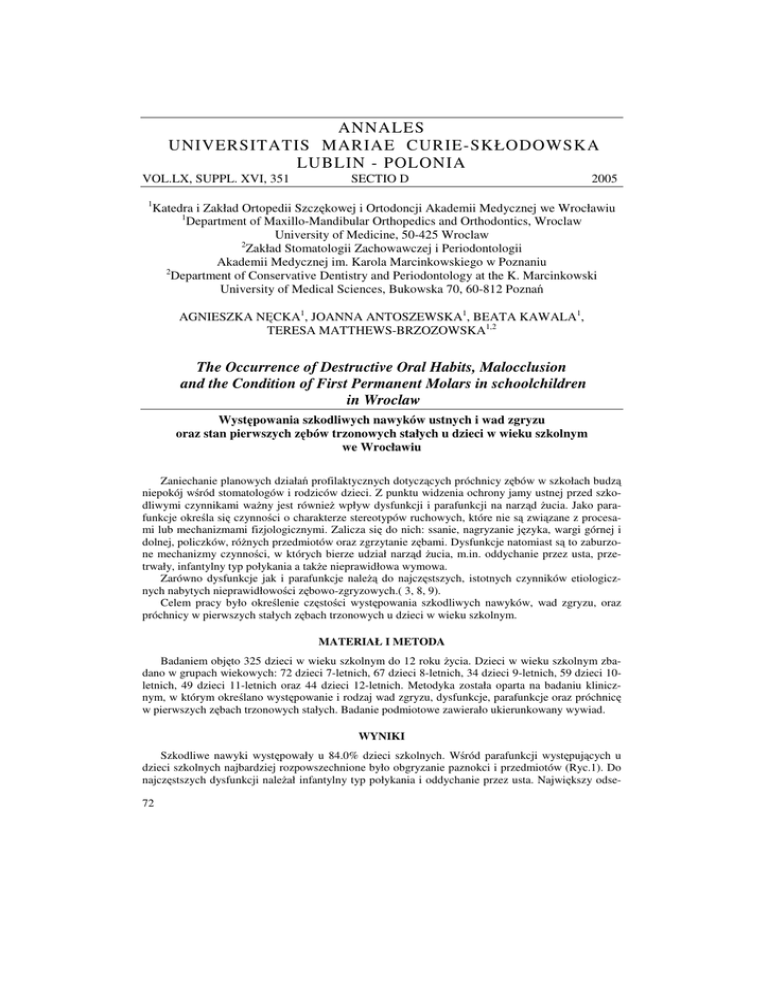 ANNALES
UNIVERSITATIS MARIAE CURIE-SKŁODOWSKA
LUBLIN - POLONIA
VOL.LX, SUPPL. XVI, 351 SECTIO D 2005

$^1$Katedra i Zakład Ortopedii Szczękowej i Ortodoncji Akademii Medycznej we Wrocławiu
$^1$Department of Maxillo-Mandibular Orthopedics and Orthodontics, Wroclaw University of Medicine, 50-425 Wrocław
$^2$Zakład Stomatologii Zachowawczej i Periodontologii Akademii Medycznej im. Karola Marcinkowskiego w Poznaniu
$^2$Department of Conservative Dentistry and Periodontology at the K. Marcinkowski University of Medical Sciences, Bukowska 70, 60-812 Poznań

AGNIESZKA NĘCKA$^1$, JOANNA ANTOSZEWSKA$^1$, BEATA KAWALA$^1$, TERESA MATTHEWS-BRZOZOWSKA$^{1,2}$

The Occurrence of Destructive Oral Habits, Malocclusion and the Condition of First Permanent Molars in schoolchildren in Wroclaw

Występowania szkodliwych nawyków ustnych i wad zgryzu oraz stan pierwszych zębów trzonowych stałych u dzieci w wieku szkolnym we Wrocławiu

Zaniechanie planowych działań profilaktycznych dotyczących próchnicy zębów w szkołach budzą niepokój wśród stomatologów i rodziców dzieci. Z punktu widzenia ochrony jamy ustnej przed szkodliwymi czynnikami ważny jest również wpływ dysfunkcji i parafunkcji na narząd żucia. Jako parafunkcje określa się czynności o charakterze stereotypów ruchowych, które nie są związane z procesami lub mechanizmami fizjologicznymi. Zalicza się do nich: ssanie, nagryzanie języka, wargi górnej i dolnej, policzków, różnych przedmiotów oraz zgrzytanie zębami. Dysfunkcje natomiast są to zaburzone mechanizmy czynności, w których bierze udział narząd żucia, m.in. oddychanie przez usta, przetrwały, infantylny typ połykania a także nieprawidłowa wymowa.
Zarówno dysfunkcje jak i parafunkcje należą do najczęstszych, istotnych czynników etiologicznych nabytych nieprawidłowości zębowo-zgryzowych.( 3, 8, 9).
Celem pracy było określenie częstości występowania szkodliwych nawyków, wad zgryzu, oraz próchnicy w pierwszych stałych zębach trzonowych u dzieci w wieku szkolnym.

MATERIAŁ I METODA

Badaniem objęto 325 dzieci w wieku szkolnym do 12 roku życia. Dzieci w wieku szkolnym zbadano w grupach wiekowych: 72 dzieci 7-letnich, 67 dzieci 8-letnich, 34 dzieci 9-letnich, 59 dzieci 10-letnich, 49 dzieci 11-letnich oraz 44 dzieci 12-letnich. Metodyka została oparta na badaniu klinicznym, w którym określano występowanie i rodzaj wad zgryzu, dysfunkcje, parafunkcje oraz próchnicę w pierwszych zębach trzonowych stałych. Badanie podmiotowe zawierało ukierunkowany wywiad.

WYNIKI

Szkodliwe nawyki występowały u 84.0% dzieci szkolnych. Wśród parafunkcji występujących u dzieci szkolnych najbardziej rozpowszechnione było obgryzanie paznokci i przedmiotów (Ryc.1). Do najczęstszych dysfunkcji należał infantylny typ połykania i oddychanie przez usta. Największy odse-

72